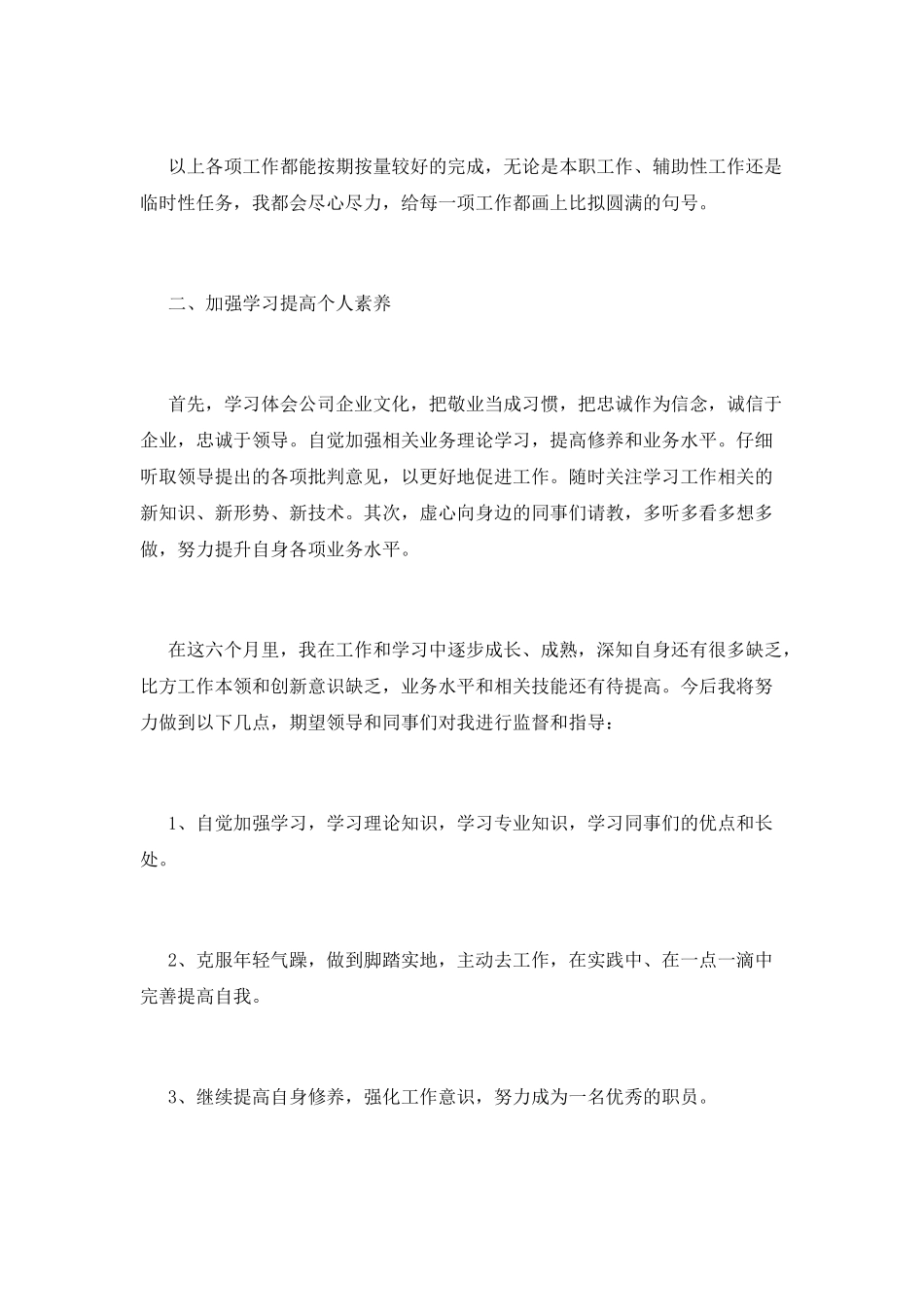 以上各项工作都能按期按量较好的完成，无论是本职工作、辅助性工作还是临时性任务，我都会尽心尽力，给每一项工作都画上比拟圆满的句号。

二、加强学习提高个人素养

首先，学习体会公司企业文化，把敬业当成习惯，把忠诚作为信念，诚信于企业，忠诚于领导。自觉加强相关业务理论学习，提高修养和业务水平。仔细听取领导提出的各项批判意见，以更好地促进工作。随时关注学习工作相关的新知识、新形势、新技术。其次，虚心向身边的同事们请教，多听多看多想多做，努力提升自身各项业务水平。

在这六个月里，我在工作和学习中逐步成长、成熟，深知自身还有很多缺乏，比方工作本领和创新意识缺乏，业务水平和相关技能还有待提高。今后我将努力做到以下几点，期望领导和同事们对我进行监督和指导：

1、自觉加强学习，学习理论知识，学习专业知识，学习同事们的优点和长处。

2、克服年轻气躁，做到脚踏实地，主动去工作，在实践中、在一点一滴中完善提高自我。

3、继续提高自身修养，强化工作意识，努力成为一名优秀的职员。